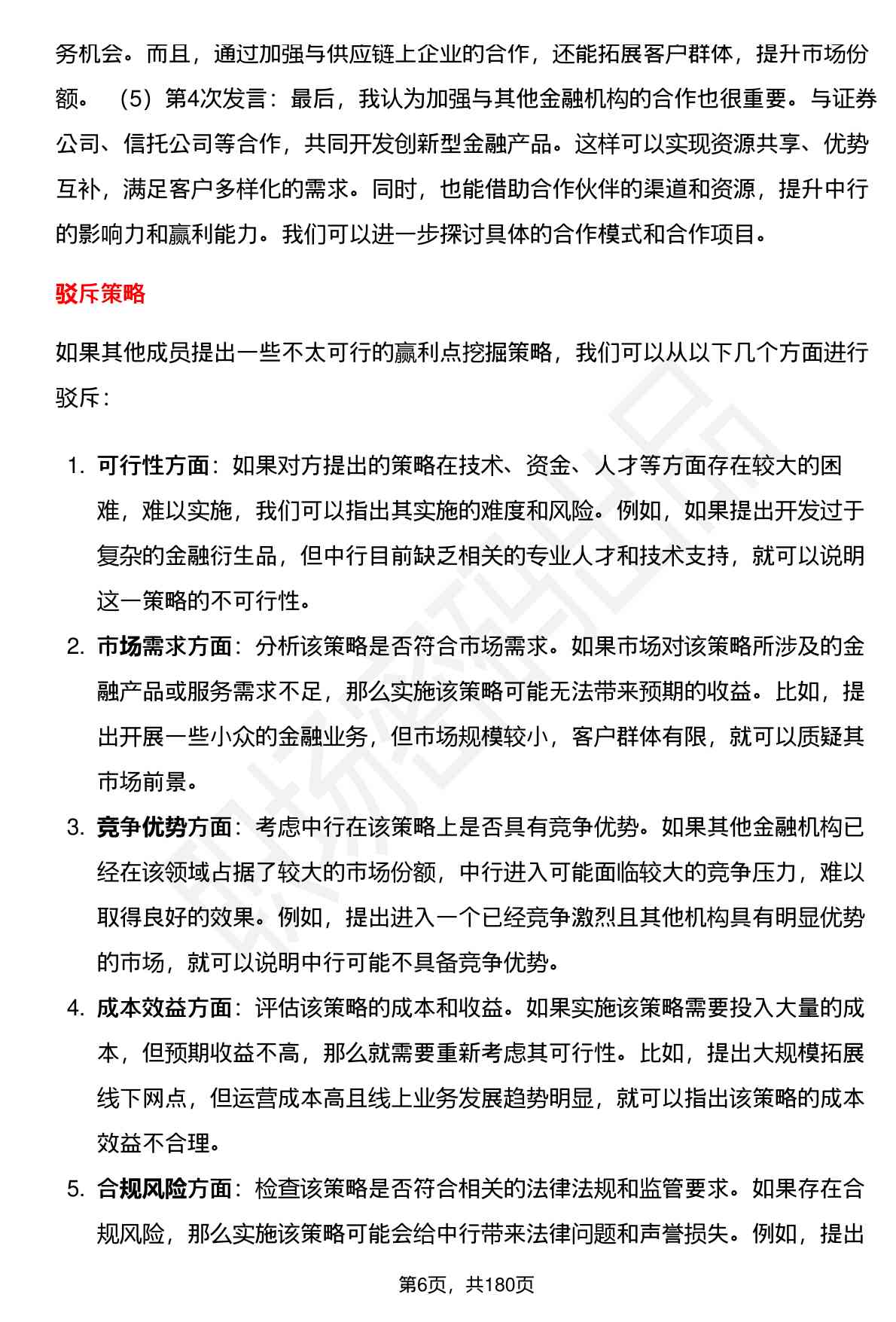 务机会。而且，通过加强与供应链上企业的合作，还能拓展客户群体，提升市场份额。 （5）第4次发言：最后，我认为加强与其他金融机构的合作也很重要。与证券公司、信托公司等合作，共同开发创新型金融产品。这样可以实现资源共享、优势互补，满足客户多样化的需求。同时，也能借助合作伙伴的渠道和资源，提升中行的影响力和赢利能力。我们可以进一步探讨具体的合作模式和合作项目。

驳斥策略

如果其他成员提出一些不太可行的赢利点挖掘策略，我们可以从以下几个方面进行驳斥：

1. 可行性方面：如果对方提出的策略在技术、资金、人才等方面存在较大的困难，难以实施，我们可以指出其实施的难度和风险。例如，如果提出开发过于复杂的金融衍生品，但中行目前缺乏相关的专业人才和技术支持，就可以说明这一策略的不可行性。
2. 市场需求方面：分析该策略是否符合市场需求。如果市场对该策略所涉及的金融产品或服务需求不足，那么实施该策略可能无法带来预期的收益。比如，提出开展一些小众的金融业务，但市场规模较小，客户群体有限，就可以质疑其市场前景。
3. 竞争优势方面：考虑中行在该策略上是否具有竞争优势。如果其他金融机构已经在该领域占据了较大的市场份额，中行进入可能面临较大的竞争压力，难以取得良好的效果。例如，提出进入一个已经竞争激烈且其他机构具有明显优势的市场，就可以说明中行可能不具备竞争优势。
4. 成本效益方面：评估该策略的成本和收益。如果实施该策略需要投入大量的成本，但预期收益不高，那么就需要重新考虑其可行性。比如，提出大规模拓展线下网点，但运营成本高且线上业务发展趋势明显，就可以指出该策略的成本效益不合理。
5. 合规风险方面：检查该策略是否符合相关的法律法规和监管要求。如果存在合规风险，那么实施该策略可能会给中行带来法律问题和声誉损失。例如，提出

第6页，共180页